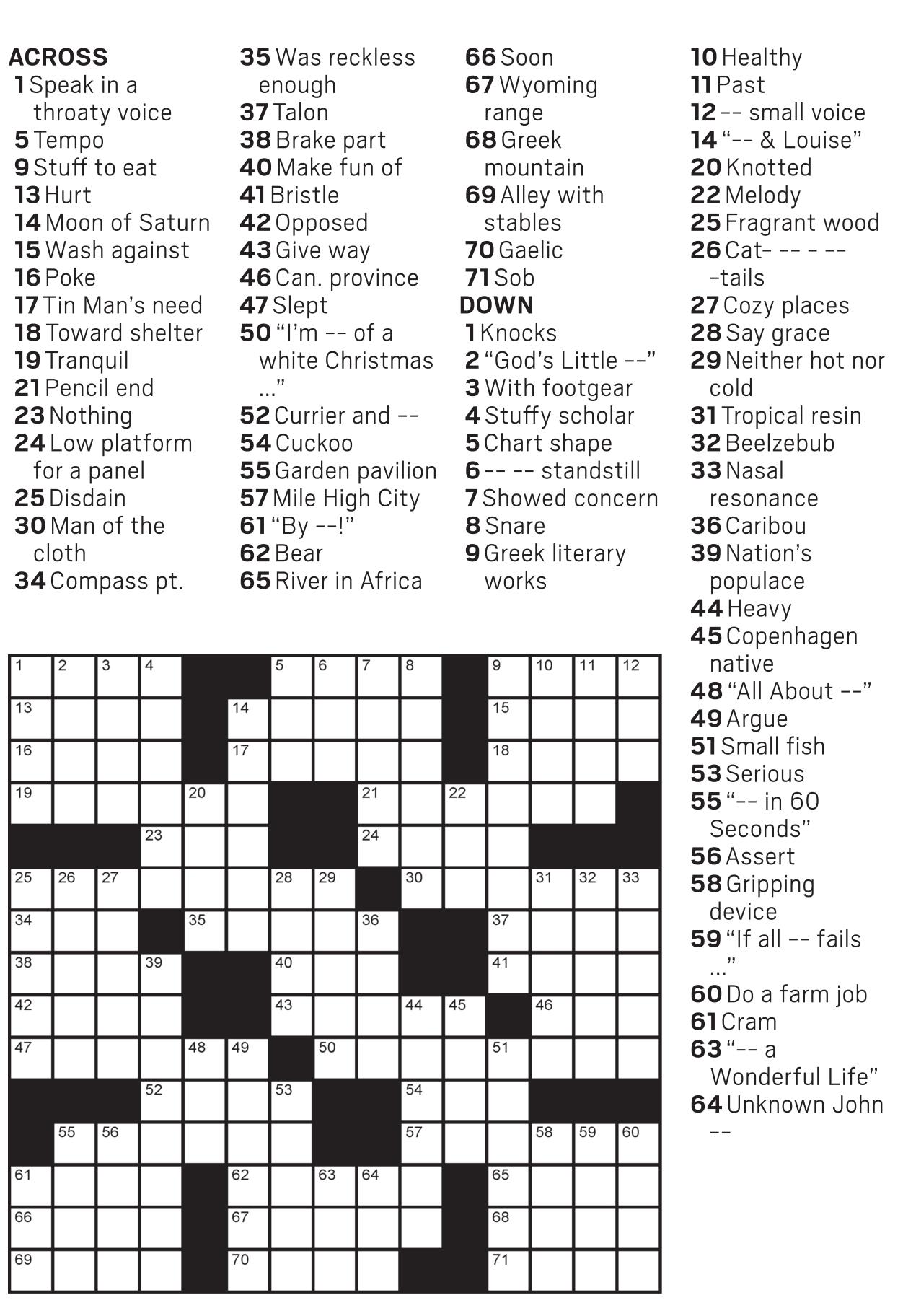 ACROSS
1 Speak in a throaty voice
5 Tempo
9 Stuff to eat
13 Hurt
14 Moon of Saturn
15 Wash against
16 Poke
17 Tin Man's need
18 Toward shelter
19 Tranquil
21 Pencil end
23 Nothing
24 Low platform for a panel
25 Disdain
30 Man of the cloth
34 Compass pt.
35 Was reckless enough
37 Talon
38 Brake part
40 Make fun of
41 Bristle
42 Opposed
43 Give way
46 Can. province
47 Slept
50 "I'm -- of a white Christmas ..."
52 Currier and --
54 Cuckoo
55 Garden pavilion
57 Mile High City
61 "By --!"
62 Bear
65 River in Africa
66 Soon
67 Wyoming range
68 Greek mountain
69 Alley with stables
70 Gaelic
71 Sob

DOWN
1 Knocks
2 "God's Little --"
3 With footgear
4 Stuffy scholar
5 Chart shape
6 -- -- standstill
7 Showed concern
8 Snare
9 Greek literary works
10 Healthy
11 Past
12 -- small voice
14 "-- & Louise"
20 Knotted
22 Melody
25 Fragrant wood
26 Cat- -- - -- -tails
27 Cozy places
28 Say grace
29 Neither hot nor cold
31 Tropical resin
32 Beelzebub
33 Nasal resonance
36 Caribou
39 Nation's populace
44 Heavy
45 Copenhagen native
48 "All About --"
49 Argue
51 Small fish
53 Serious
55 "-- in 60 Seconds"
56 Assert
58 Gripping device
59 "If all -- fails ..."
60 Do a farm job
61 Cram
63 "-- a Wonderful Life"
64 Unknown John --

1 2 3 4 5 6 7 8 9 10 11 12
13 14 15
16 17 18
19 20 21 22
23 24
25 26 27 28 29 30 31 32 33
34 35 36 37
38 39 40 41
42 43 44 45 46
47 48 49 50 51
52 53 54
55 56 57 58 59 60
61 62 63 64 65
66 67 68
69 70 71